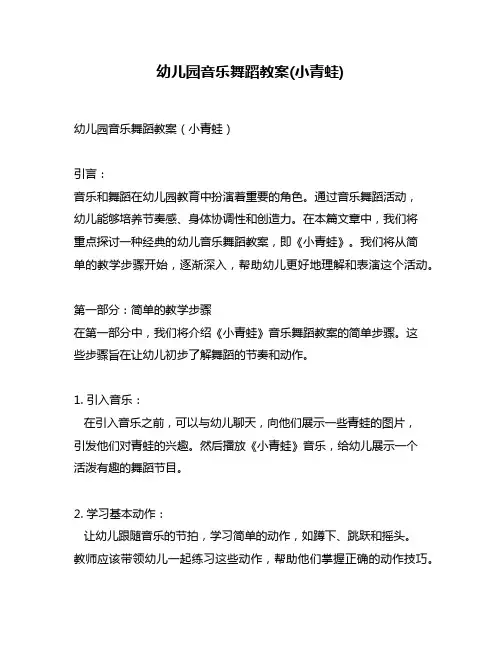 幼儿园音乐舞蹈教案(小青蛙)

幼儿园音乐舞蹈教案（小青蛙）

引言：
音乐和舞蹈在幼儿园教育中扮演着重要的角色。通过音乐舞蹈活动，幼儿能够培养节奏感、身体协调性和创造力。在本篇文章中，我们将重点探讨一种经典的幼儿音乐舞蹈教案，即《小青蛙》。我们将从简单的教学步骤开始，逐渐深入，帮助幼儿更好地理解和表演这个活动。

第一部分：简单的教学步骤
在第一部分中，我们将介绍《小青蛙》音乐舞蹈教案的简单步骤。这些步骤旨在让幼儿初步了解舞蹈的节奏和动作。

1. 引入音乐：
在引入音乐之前，可以与幼儿聊天，向他们展示一些青蛙的图片，引发他们对青蛙的兴趣。然后播放《小青蛙》音乐，给幼儿展示一个活泼有趣的舞蹈节目。

2. 学习基本动作：
让幼儿跟随音乐的节拍，学习简单的动作，如蹲下、跳跃和摇头。教师应该带领幼儿一起练习这些动作，帮助他们掌握正确的动作技巧。